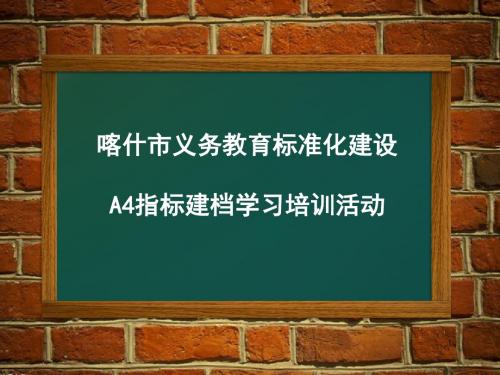 喀什市义务教育标准化建设

A4指标建档学习培训活动